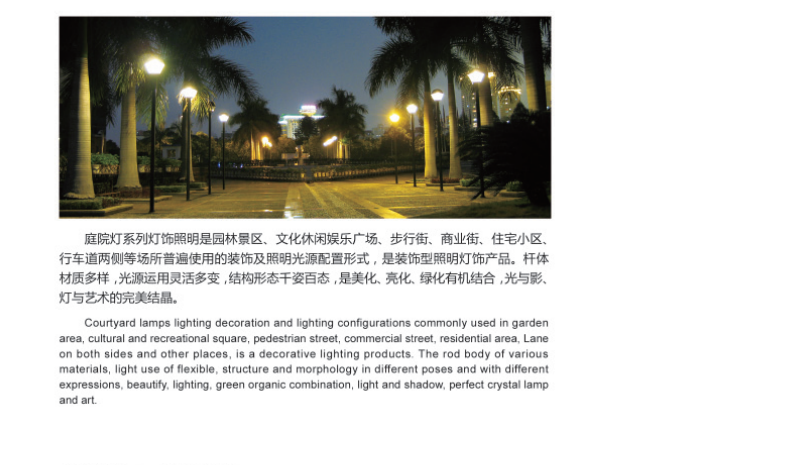 庭院灯系列灯饰照明是园林景区、文化休闲娱乐广场、步行街、商业街、住宅小区、行车道两侧等场所普遍使用的装饰及照明光源配置形式，是装饰型照明灯饰产品。杆体材质多样，光源运用灵活多变，结构形态千姿百态，是美化、亮化、绿化有机结合，光与影、灯与艺术的完美结晶。

Courtyard lamps lighting decoration and lighting configurations commonly used in garden area, cultural and recreational square, pedestrian street, commercial street, residential area, Lane on both sides and other places, is a decorative lighting products. The rod body of various materials, light use of flexible, structure and morphology in different poses and with different expressions, beautify, lighting, green organic combination, light and shadow, perfect crystal lamp and art.